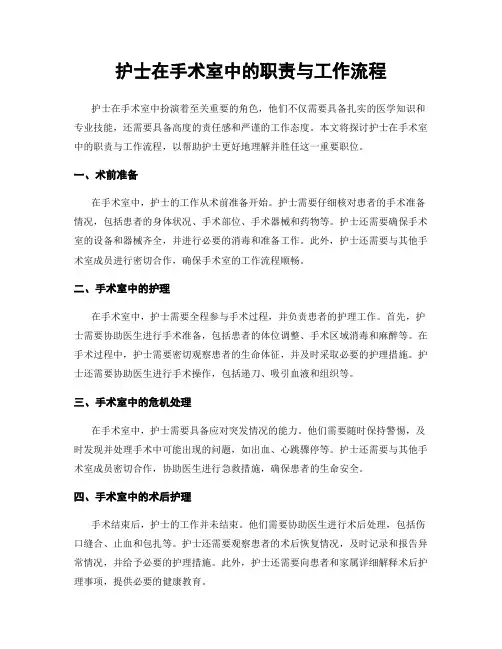 护士在手术室中的职责与工作流程

护士在手术室中扮演着至关重要的角色，他们不仅需要具备扎实的医学知识和专业技能，还需要具备高度的责任感和严谨的工作态度。本文将探讨护士在手术室中的职责与工作流程，以帮助护士更好地理解并胜任这一重要职位。

一、术前准备

在手术室中，护士的工作从术前准备开始。护士需要仔细核对患者的手术准备情况，包括患者的身体状况、手术部位、手术器械和药物等。护士还需要确保手术室的设备和器械齐全，并进行必要的消毒和准备工作。此外，护士还需要与其他手术室成员进行密切合作，确保手术室的工作流程顺畅。

二、手术室中的护理

在手术室中，护士需要全程参与手术过程，并负责患者的护理工作。首先，护士需要协助医生进行手术准备，包括患者的体位调整、手术区域消毒和麻醉等。在手术过程中，护士需要密切观察患者的生命体征，并及时采取必要的护理措施。护士还需要协助医生进行手术操作，包括递刀、吸引血液和组织等。

三、手术室中的危机处理

在手术室中，护士需要具备应对突发情况的能力。他们需要随时保持警惕，及时发现并处理手术中可能出现的问题，如出血、心跳骤停等。护士还需要与其他手术室成员密切合作，协助医生进行急救措施，确保患者的生命安全。

四、手术室中的术后护理

手术结束后，护士的工作并未结束。他们需要协助医生进行术后处理，包括伤口缝合、止血和包扎等。护士还需要观察患者的术后恢复情况，及时记录和报告异常情况，并给予必要的护理措施。此外，护士还需要向患者和家属详细解释术后护理事项，提供必要的健康教育。